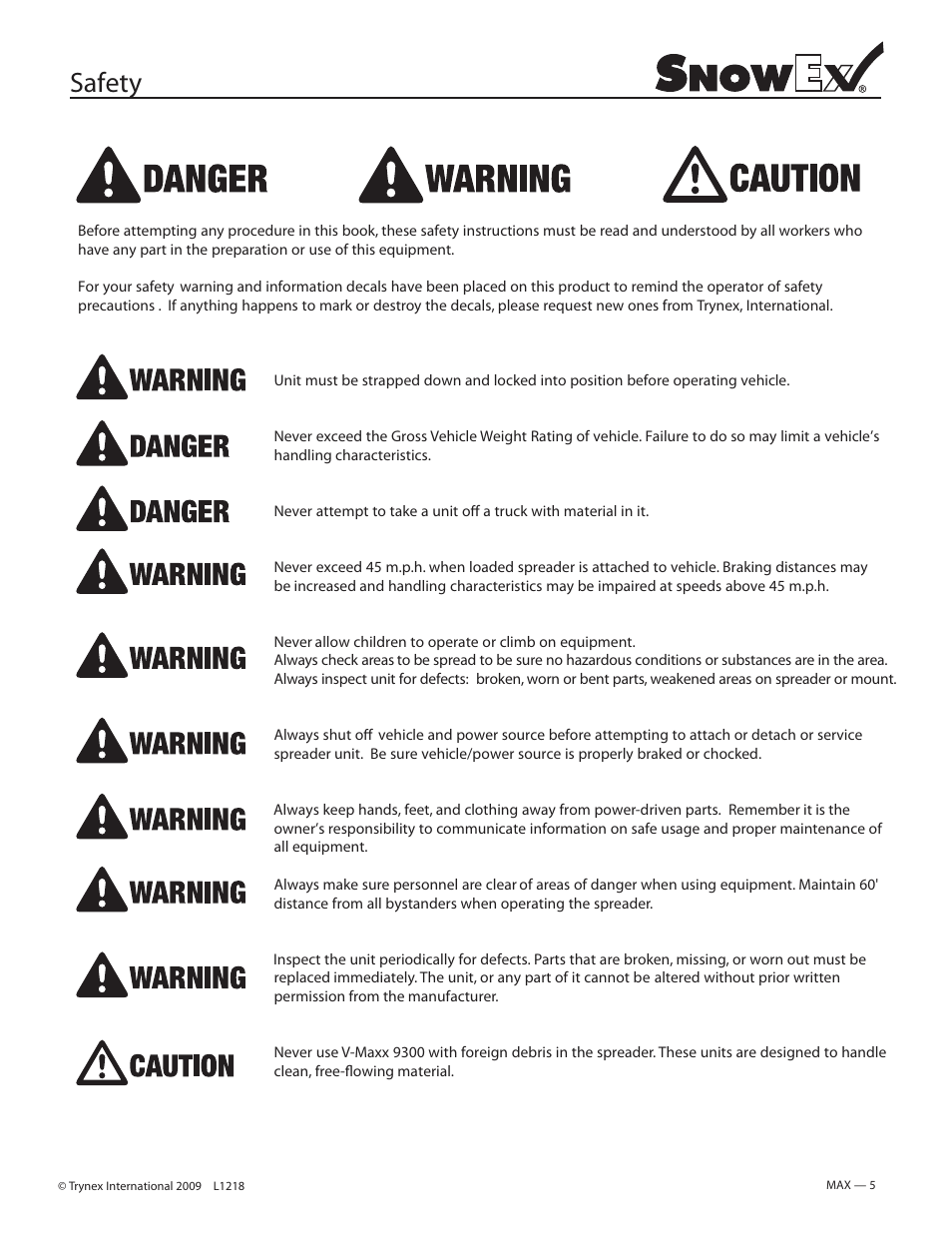 Safety

SnowEx®

DANGER WARNING CAUTION

Before attempting any procedure in this book, these safety instructions must be read and understood by all workers who have any part in the preparation or use of this equipment.

For your safety warning and information decals have been placed on this product to remind the operator of safety precautions . If anything happens to mark or destroy the decals, please request new ones from Trynex, International.

WARNING
Unit must be strapped down and locked into position before operating vehicle.

DANGER
Never exceed the Gross Vehicle Weight Rating of vehicle. Failure to do so may limit a vehicle's handling characteristics.

DANGER
Never attempt to take a unit off a truck with material in it.

WARNING
Never exceed 45 m.p.h. when loaded spreader is attached to vehicle. Braking distances may be increased and handling characteristics may be impaired at speeds above 45 m.p.h.

WARNING
Never allow children to operate or climb on equipment.
Always check areas to be spread to be sure no hazardous conditions or substances are in the area.
Always inspect unit for defects: broken, worn or bent parts, weakened areas on spreader or mount.

WARNING
Always shut off vehicle and power source before attempting to attach or detach or service spreader unit. Be sure vehicle/power source is properly braked or chocked.

WARNING
Always keep hands, feet, and clothing away from power-driven parts. Remember it is the owner's responsibility to communicate information on safe usage and proper maintenance of all equipment.

WARNING
Always make sure personnel are clear of areas of danger when using equipment. Maintain 60' distance from all bystanders when operating the spreader.

WARNING
Inspect the unit periodically for defects. Parts that are broken, missing, or worn out must be replaced immediately. The unit, or any part of it cannot be altered without prior written permission from the manufacturer.

CAUTION
Never use V-Maxx 9300 with foreign debris in the spreader. These units are designed to handle clean, free-flowing material.

© Trynex International 2009 L1218

MAX — 5